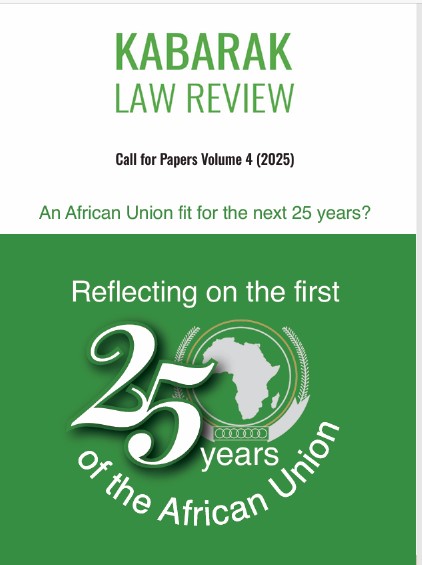 KABARAK
LAW REVIEW

Call for Papers Volume 4 (2025)

An African Union fit for the next 25 years?

Reflecting on the first

25 years

of the African Union